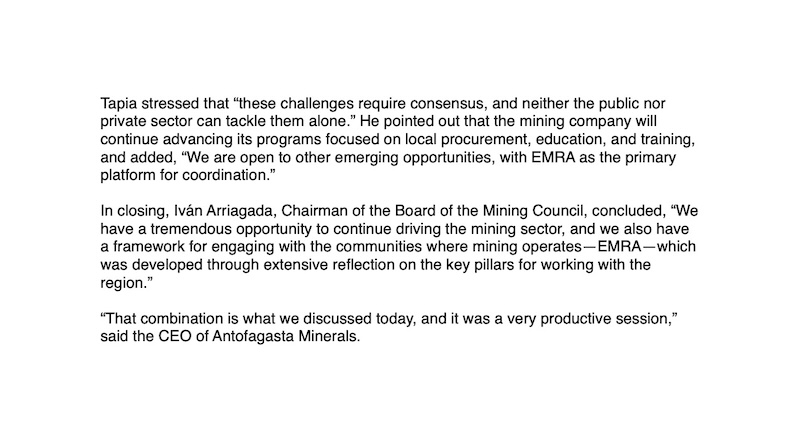 Tapia stressed that “these challenges require consensus, and neither the public nor private sector can tackle them alone.” He pointed out that the mining company will continue advancing its programs focused on local procurement, education, and training, and added, “We are open to other emerging opportunities, with EMRA as the primary platform for coordination.”

In closing, Iván Arriagada, Chairman of the Board of the Mining Council, concluded, “We have a tremendous opportunity to continue driving the mining sector, and we also have a framework for engaging with the communities where mining operates—EMRA—which was developed through extensive reflection on the key pillars for working with the region.”

“That combination is what we discussed today, and it was a very productive session,” said the CEO of Antofagasta Minerals.